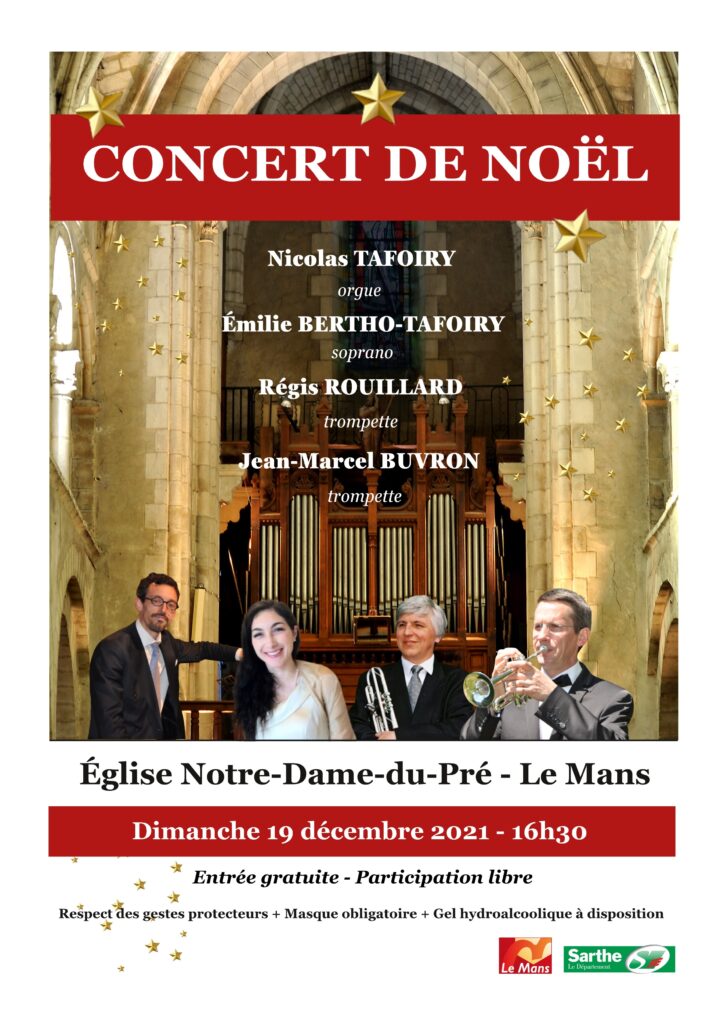 CONCERT DE NOËL

Nicolas TAFOIRY
orgue
Émilie BERTHO-TAFOIRY
soprano
Régis ROUILLARD
trompette
Jean-Marcel BUVRON
trompette

Église Notre-Dame-du-Pré - Le Mans

Dimanche 19 décembre 2021 - 16h30

Entrée gratuite - Participation libre

Respect des gestes protecteurs + Masque obligatoire + Gel hydroalcoolique à disposition

Le Mans

Sarthe
Le Département